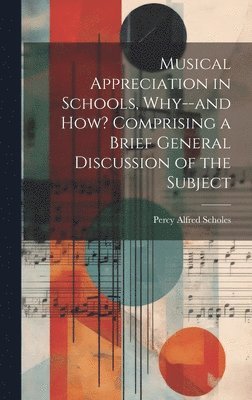 Musical Appreciation in Schools, Why--and How? Comprising a Brief General Discussion of the Subject

Percy Alfred Scholes